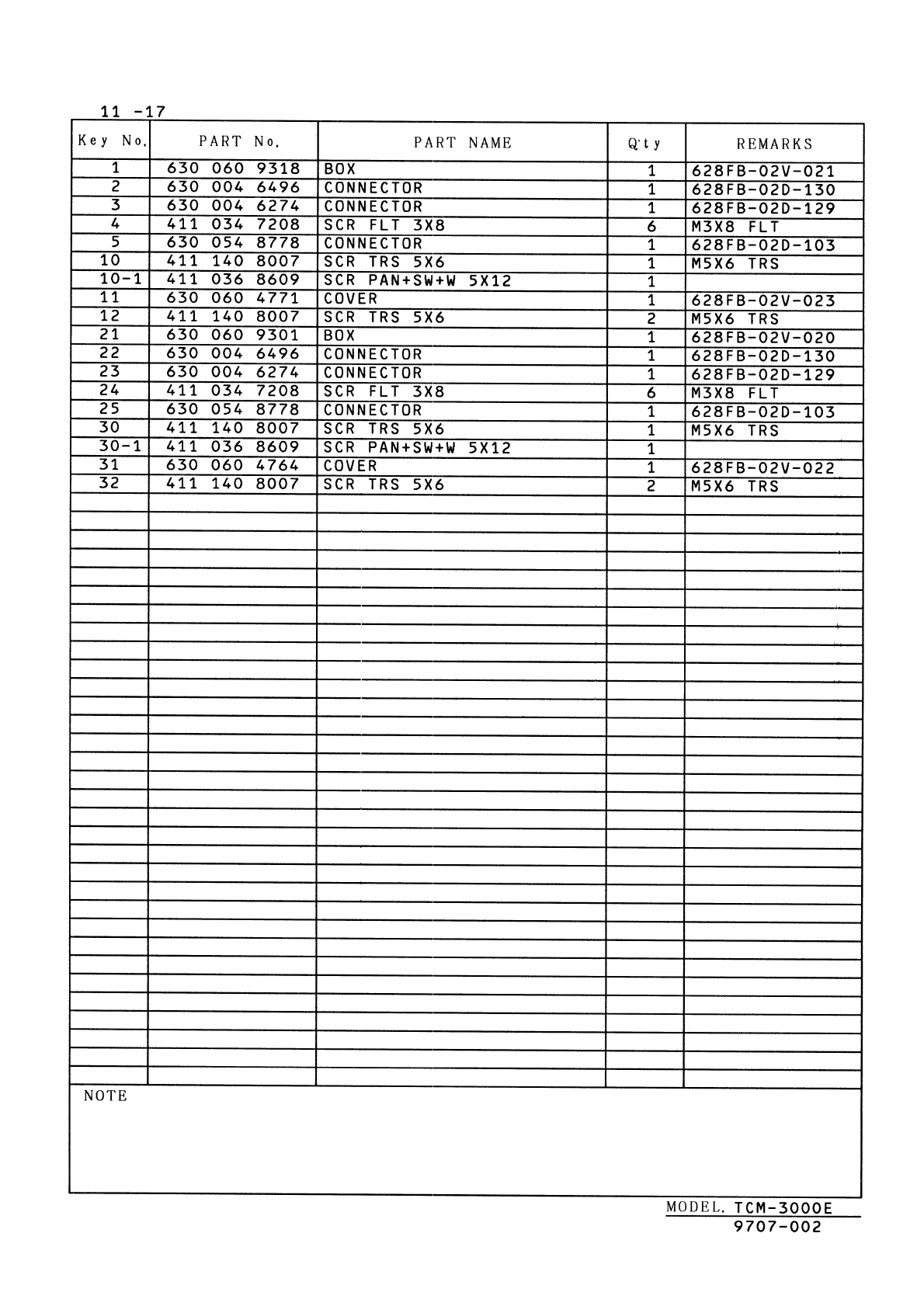 11 -17

| Key No. | PART No. | PART NAME | Q'ty | REMARKS |
|---|---|---|---|---|
| 1 | 630 060 9318 | BOX | 1 | 628FB-02V-021 |
| 2 | 630 004 6496 | CONNECTOR | 1 | 628FB-02D-130 |
| 3 | 630 004 6274 | CONNECTOR | 1 | 628FB-02D-129 |
| 4 | 411 034 7208 | SCR FLT 3X8 | 6 | M3X8 FLT |
| 5 | 630 054 8778 | CONNECTOR | 1 | 628FB-02D-103 |
| 10 | 411 140 8007 | SCR TRS 5X6 | 1 | M5X6 TRS |
| 10-1 | 411 036 8609 | SCR PAN+SW+W 5X12 | 1 | |
| 11 | 630 060 4771 | COVER | 1 | 628FB-02V-023 |
| 12 | 411 140 8007 | SCR TRS 5X6 | 2 | M5X6 TRS |
| 21 | 630 060 9301 | BOX | 1 | 628FB-02V-020 |
| 22 | 630 004 6496 | CONNECTOR | 1 | 628FB-02D-130 |
| 23 | 630 004 6274 | CONNECTOR | 1 | 628FB-02D-129 |
| 24 | 411 034 7208 | SCR FLT 3X8 | 6 | M3X8 FLT |
| 25 | 630 054 8778 | CONNECTOR | 1 | 628FB-02D-103 |
| 30 | 411 140 8007 | SCR TRS 5X6 | 1 | M5X6 TRS |
| 30-1 | 411 036 8609 | SCR PAN+SW+W 5X12 | 1 | |
| 31 | 630 060 4764 | COVER | 1 | 628FB-02V-022 |
| 32 | 411 140 8007 | SCR TRS 5X6 | 2 | M5X6 TRS |

NOTE

MODEL. TCM-3000E
9707-002